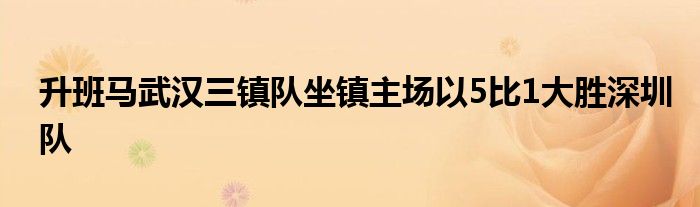 升班马武汉三镇队坐镇主场以5比1大胜深圳队